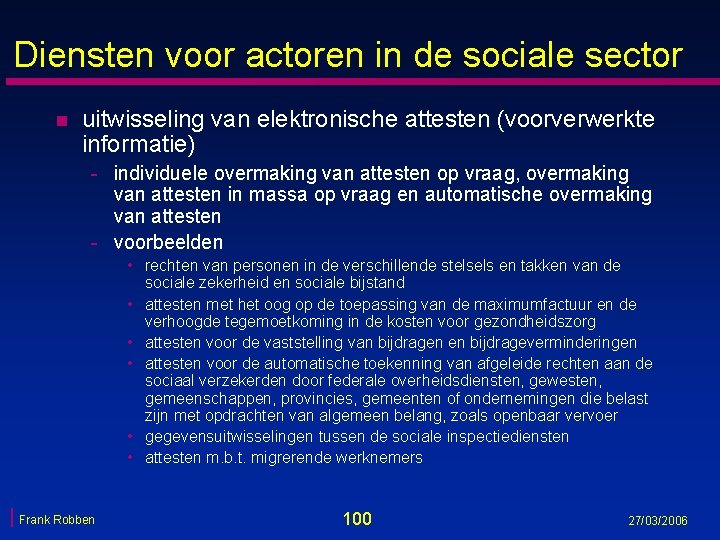 Diensten voor actoren in de sociale sector

uitwisseling van elektronische attesten (voorverwerkte informatie)

- individuele overmaking van attesten op vraag, overmaking van attesten in massa op vraag en automatische overmaking van attesten
- voorbeelden
  • rechten van personen in de verschillende stelsels en takken van de sociale zekerheid en sociale bijstand
  • attesten met het oog op de toepassing van de maximumfactuur en de verhoogde tegemoetkoming in de kosten voor gezondheidszorg
  • attesten voor de vaststelling van bijdragen en bijdrageverminderingen
  • attesten voor de automatische toekenning van afgeleide rechten aan de sociaal verzekerden door federale overheidsdiensten, gewesten, gemeenschappen, provincies, gemeenten of ondernemingen die belast zijn met opdrachten van algemeen belang, zoals openbaar vervoer
  • gegevensuitwisselingen tussen de sociale inspectiediensten
  • attesten m.b.t. migrerende werknemers

Frank Robben

100

27/03/2006